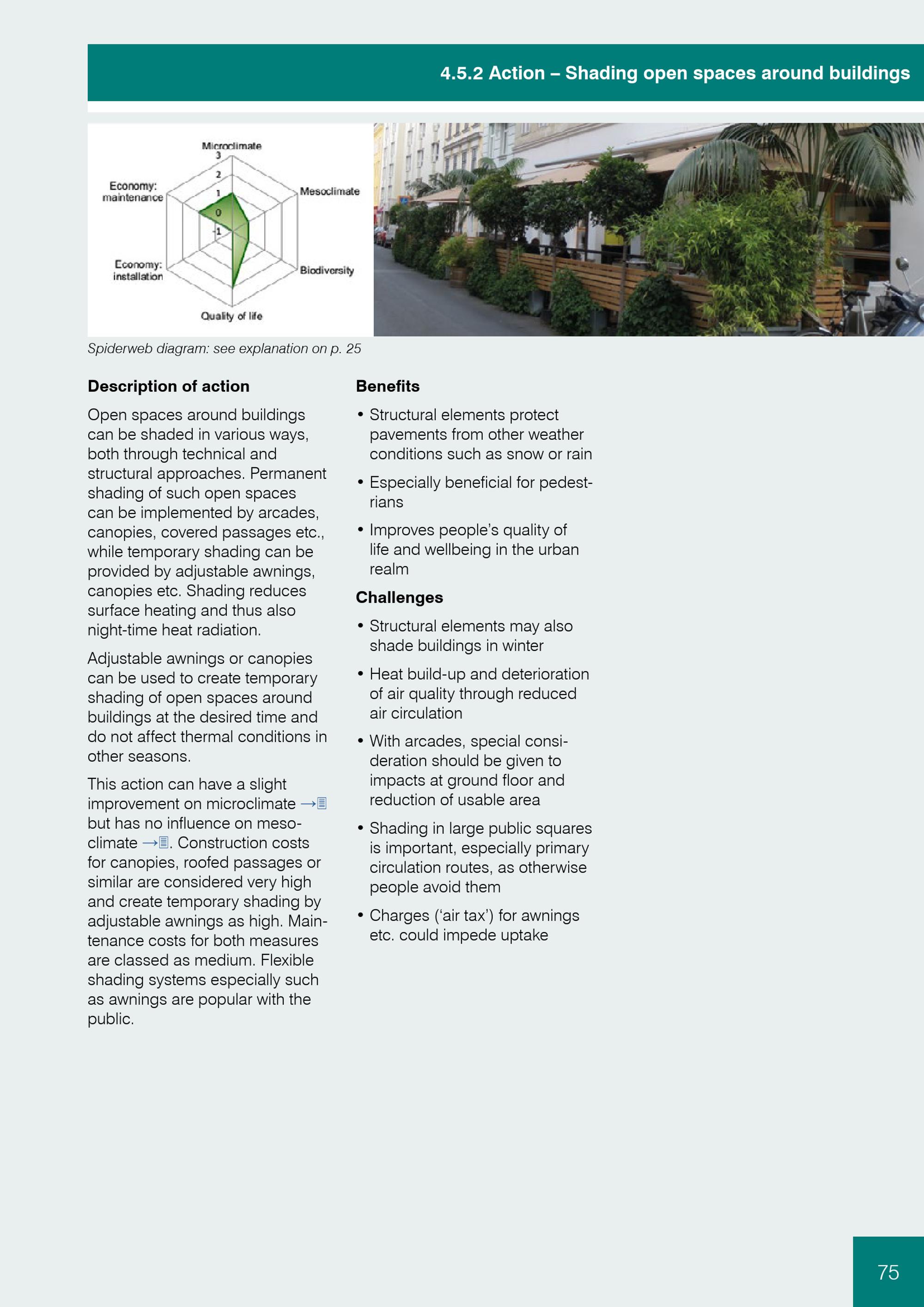 4.5.2 Action – Shading open spaces around buildings

Microclimate
3
2
1
0
-1
Mesoclimate
Biodiversity
Quality of life
Economy: installation
Economy: maintenance

Spiderweb diagram: see explanation on p. 25

Description of action

Open spaces around buildings can be shaded in various ways, both through technical and structural approaches. Permanent shading of such open spaces can be implemented by arcades, canopies, covered passages etc., while temporary shading can be provided by adjustable awnings, canopies etc. Shading reduces surface heating and thus also night-time heat radiation.

Adjustable awnings or canopies can be used to create temporary shading of open spaces around buildings at the desired time and do not affect thermal conditions in other seasons.

This action can have a slight improvement on microclimate → but has no influence on mesoclimate →. Construction costs for canopies, roofed passages or similar are considered very high and create temporary shading by adjustable awnings as high. Maintenance costs for both measures are classed as medium. Flexible shading systems especially such as awnings are popular with the public.

Benefits

• Structural elements protect pavements from other weather conditions such as snow or rain

• Especially beneficial for pedestrians

• Improves people's quality of life and wellbeing in the urban realm

Challenges

• Structural elements may also shade buildings in winter

• Heat build-up and deterioration of air quality through reduced air circulation

• With arcades, special consideration should be given to impacts at ground floor and reduction of usable area

• Shading in large public squares is important, especially primary circulation routes, as otherwise people avoid them

• Charges ('air tax') for awnings etc. could impede uptake

75